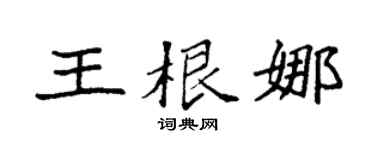 王根娜

词典网